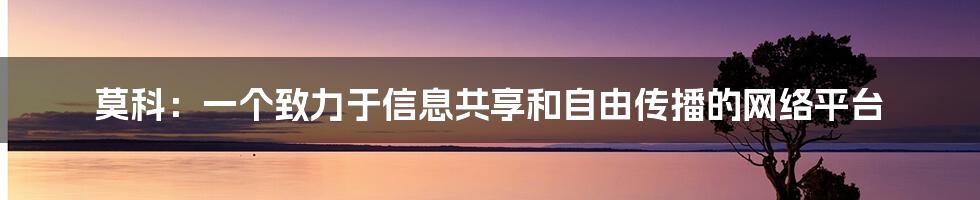 莫科：一个致力于信息共享和自由传播的网络平台